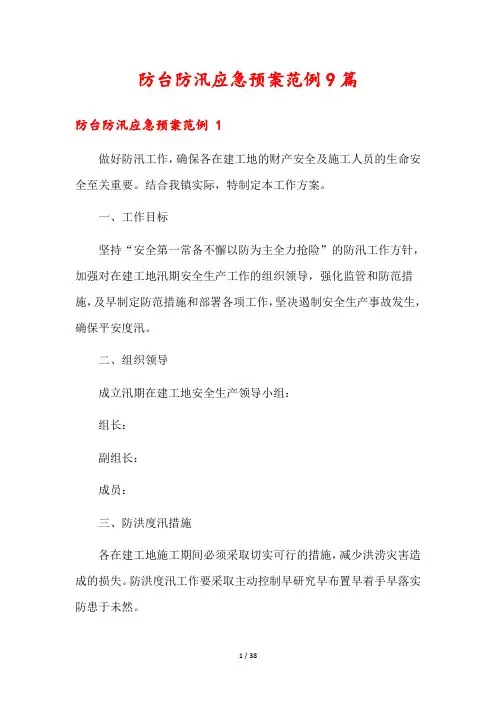 防台防汛应急预案范例9篇

防台防汛应急预案范例 1

做好防汛工作，确保各在建工地的财产安全及施工人员的生命安全至关重要。结合我镇实际，特制定本工作方案。

一、工作目标

坚持“安全第一常备不懈以防为主全力抢险”的防汛工作方针，加强对在建工地汛期安全生产工作的组织领导，强化监管和防范措施，及早制定防范措施和部署各项工作，坚决遏制安全生产事故发生，确保平安度汛。

二、组织领导

成立汛期在建工地安全生产领导小组：

组长：

副组长：

成员：

三、防洪度汛措施

各在建工地施工期间必须采取切实可行的措施，减少洪涝灾害造成的损失。防洪度汛工作要采取主动控制早研究早布置早着手早落实防患于未然。

1 / 38